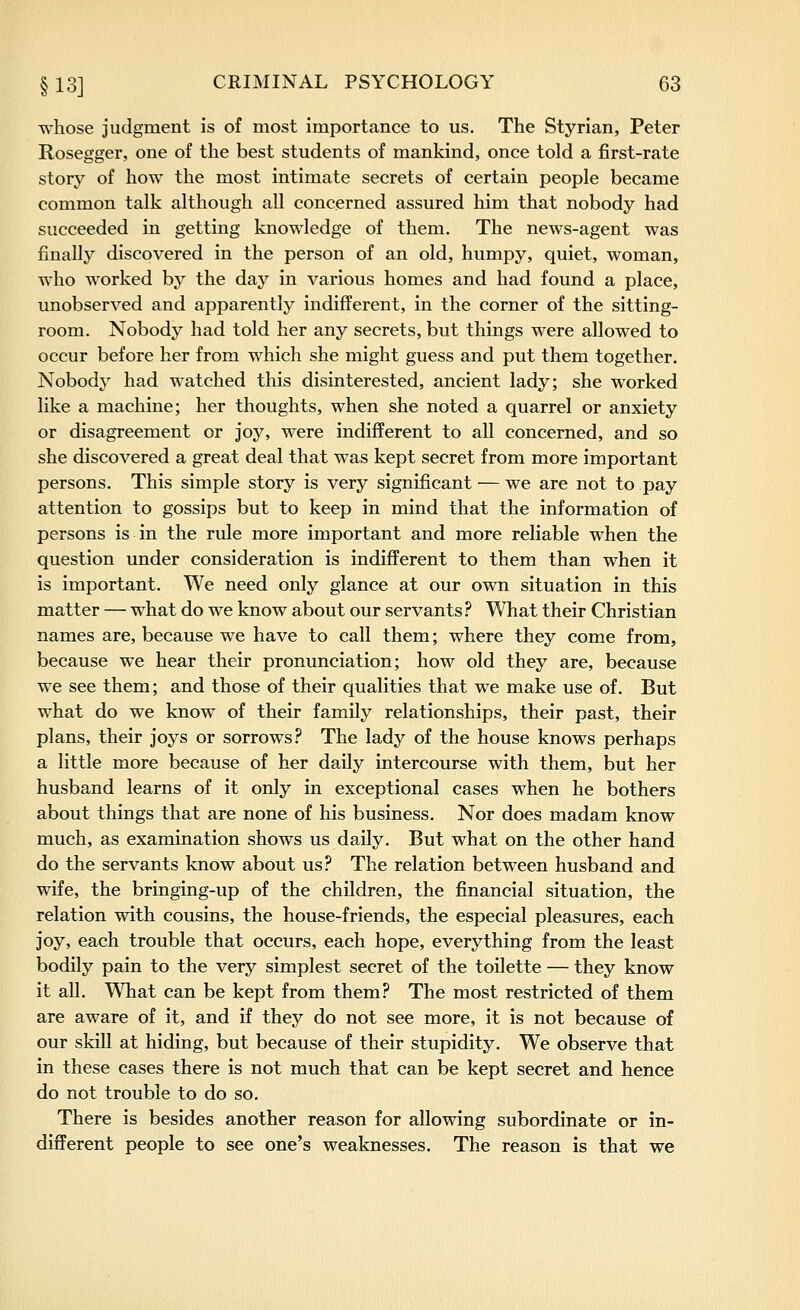 § 13] CRIMINAL PSYCHOLOGY 63

whose judgment is of most importance to us. The Styrian, Peter Rosegger, one of the best students of mankind, once told a first-rate story of how the most intimate secrets of certain people became common talk although all concerned assured him that nobody had succeeded in getting knowledge of them. The news-agent was finally discovered in the person of an old, humpy, quiet, woman, who worked by the day in various homes and had found a place, unobserved and apparently indifferent, in the corner of the sitting-room. Nobody had told her any secrets, but things were allowed to occur before her from which she might guess and put them together. Nobody had watched this disinterested, ancient lady; she worked like a machine; her thoughts, when she noted a quarrel or anxiety or disagreement or joy, were indifferent to all concerned, and so she discovered a great deal that was kept secret from more important persons. This simple story is very significant — we are not to pay attention to gossips but to keep in mind that the information of persons is in the rule more important and more reliable when the question under consideration is indifferent to them than when it is important. We need only glance at our own situation in this matter — what do we know about our servants? What their Christian names are, because we have to call them; where they come from, because we hear their pronunciation; how old they are, because we see them; and those of their qualities that we make use of. But what do we know of their family relationships, their past, their plans, their joys or sorrows? The lady of the house knows perhaps a little more because of her daily intercourse with them, but her husband learns of it only in exceptional cases when he bothers about things that are none of his business. Nor does madam know much, as examination shows us daily. But what on the other hand do the servants know about us? The relation between husband and wife, the bringing-up of the children, the financial situation, the relation with cousins, the house-friends, the especial pleasures, each joy, each trouble that occurs, each hope, everything from the least bodily pain to the very simplest secret of the toilette — they know it all. What can be kept from them? The most restricted of them are aware of it, and if they do not see more, it is not because of our skill at hiding, but because of their stupidity. We observe that in these cases there is not much that can be kept secret and hence do not trouble to do so.

There is besides another reason for allowing subordinate or indifferent people to see one's weaknesses. The reason is that we